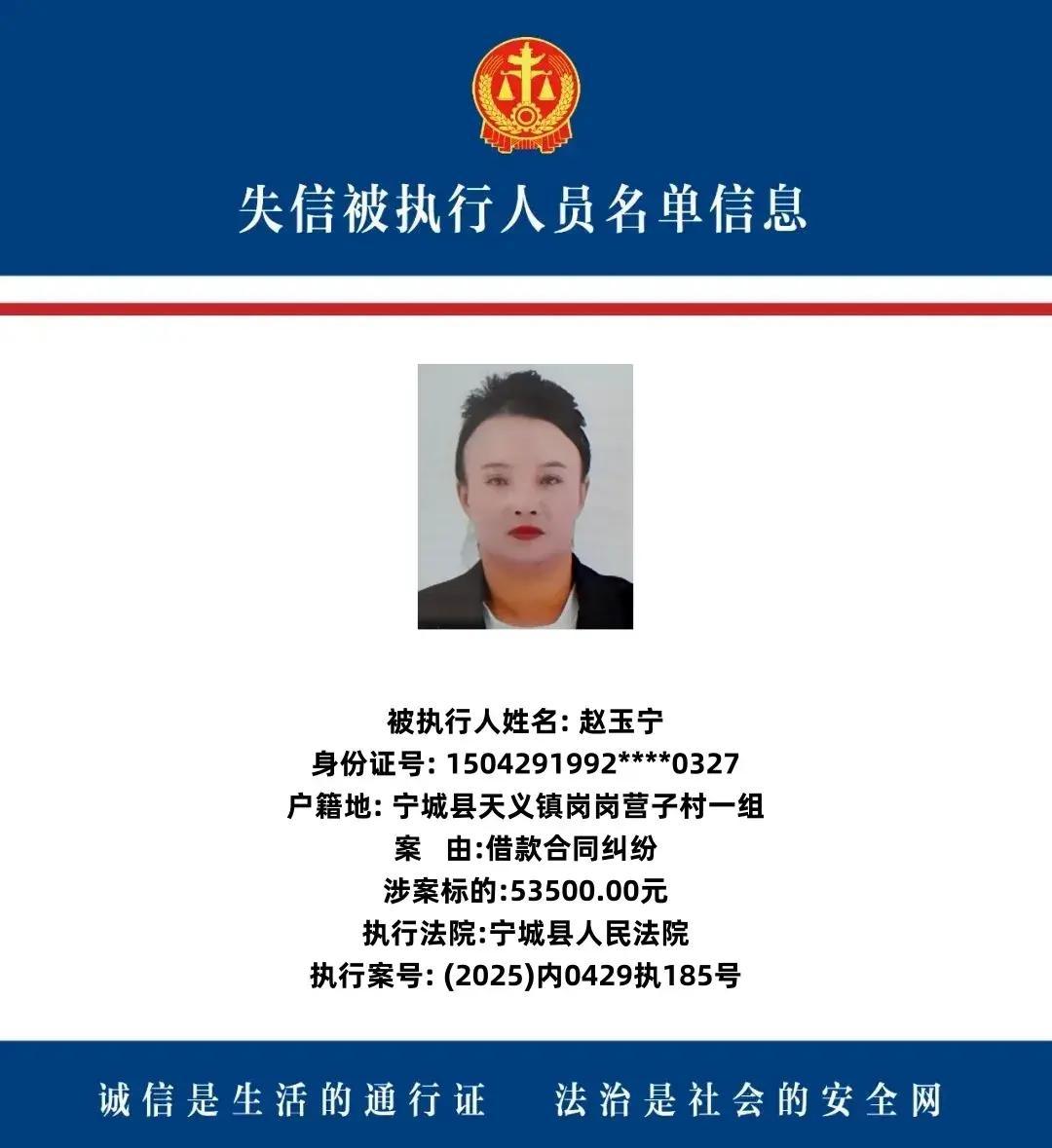 失信被执行人员名单信息

被执行人姓名: 赵玉宁
身份证号: 1504291992****0327
户籍地: 宁城县天义镇岗岗营子村一组
案　由:借款合同纠纷
涉案标的:53500.00元
执行法院:宁城县人民法院
执行案号: (2025)内0429执185号

诚信是生活的通行证　法治是社会的安全网